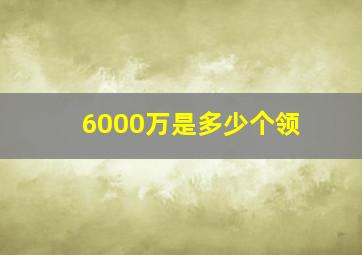 6000万是多少个领